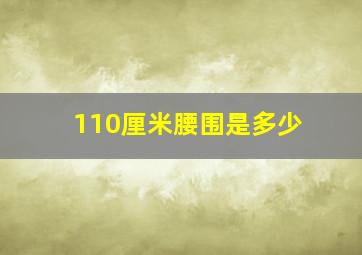 110厘米腰围是多少